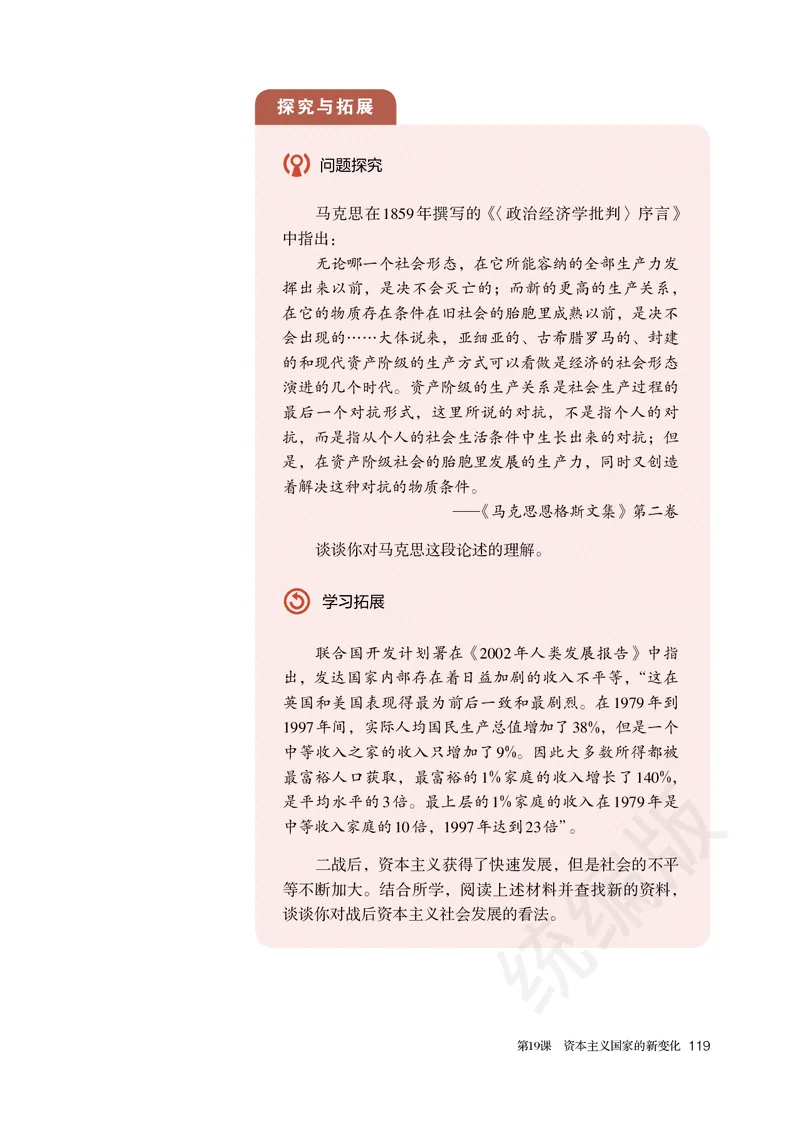 探究与拓展

问题探究

马克思在1859年撰写的《〈政治经济学批判〉序言》中指出：

无论哪一个社会形态，在它所能容纳的全部生产力发挥出来以前，是决不会灭亡的；而新的更高的生产关系，在它的物质存在条件在旧社会的胎胞里成熟以前，是决不会出现的……大体说来，亚细亚的、古希腊罗马的、封建的和现代资产阶级的生产方式可以看做是经济的社会形态演进的几个时代。资产阶级的生产关系是社会生产过程的最后一个对抗形式，这里所说的对抗，不是指个人的对抗，而是指从个人的社会生活条件中生长出来的对抗；但是，在资产阶级社会的胎胞里发展的生产力，同时又创造着解决这种对抗的物质条件。

——《马克思恩格斯文集》第二卷

谈谈你对马克思这段论述的理解。

学习拓展

联合国开发计划署在《2002年人类发展报告》中指出，发达国家内部存在着日益加剧的收入不平等，“这在英国和美国表现得最为前后一致和最剧烈。在1979年到1997年间，实际人均国民生产总值增加了38%，但是一个中等收入之家的收入只增加了9%。因此大多数所得都被最富裕人口获取，最富裕的1%家庭的收入增长了140%，是平均水平的3倍。最上层的1%家庭的收入在1979年是中等收入家庭的10倍，1997年达到23倍”。

二战后，资本主义获得了快速发展，但是社会的不平等不断加大。结合所学，阅读上述材料并查找新的资料，谈谈你对战后资本主义社会发展的看法。

统编版

第19课 资本主义国家的新变化 119